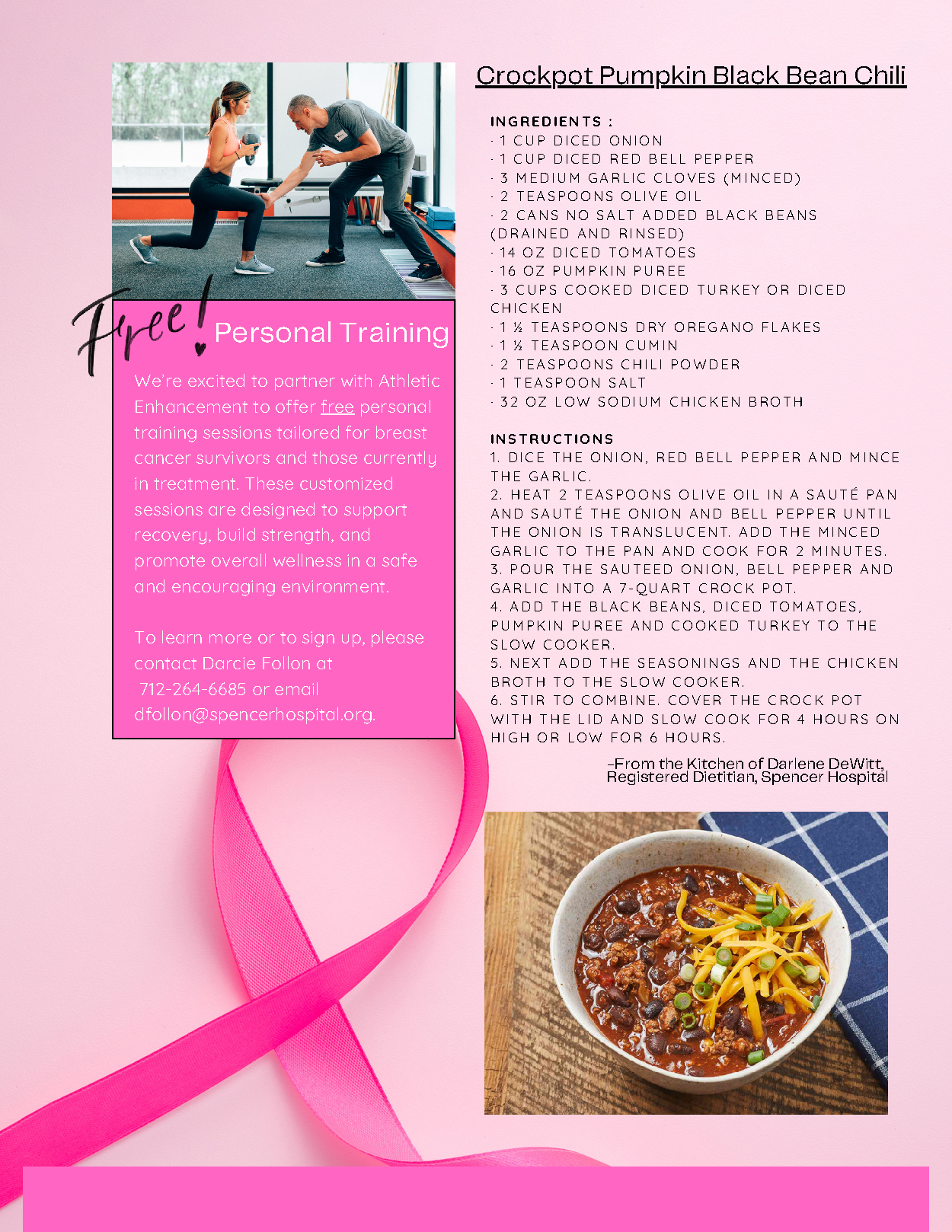 Free! Personal Training

We're excited to partner with Athletic Enhancement to offer free personal training sessions tailored for breast cancer survivors and those currently in treatment. These customized sessions are designed to support recovery, build strength, and promote overall wellness in a safe and encouraging environment.

To learn more or to sign up, please contact Darcie Follon at 712-264-6685 or email dfollon@spencerhospital.org.

Crockpot Pumpkin Black Bean Chili

INGREDIENTS :
· 1 CUP DICED ONION
· 1 CUP DICED RED BELL PEPPER
· 3 MEDIUM GARLIC CLOVES (MINCED)
· 2 TEASPOONS OLIVE OIL
· 2 CANS NO SALT ADDED BLACK BEANS (DRAINED AND RINSED)
· 14 OZ DICED TOMATOES
· 16 OZ PUMPKIN PUREE
· 3 CUPS COOKED DICED TURKEY OR DICED CHICKEN
· 1 ½ TEASPOONS DRY OREGANO FLAKES
· 1 ½ TEASPOON CUMIN
· 2 TEASPOONS CHILI POWDER
· 1 TEASPOON SALT
· 32 OZ LOW SODIUM CHICKEN BROTH

INSTRUCTIONS
1. DICE THE ONION, RED BELL PEPPER AND MINCE THE GARLIC.
2. HEAT 2 TEASPOONS OLIVE OIL IN A SAUTÉ PAN AND SAUTÉ THE ONION AND BELL PEPPER UNTIL THE ONION IS TRANSLUCENT. ADD THE MINCED GARLIC TO THE PAN AND COOK FOR 2 MINUTES.
3. POUR THE SAUTEED ONION, BELL PEPPER AND GARLIC INTO A 7-QUART CROCK POT.
4. ADD THE BLACK BEANS, DICED TOMATOES, PUMPKIN PUREE AND COOKED TURKEY TO THE SLOW COOKER.
5. NEXT ADD THE SEASONINGS AND THE CHICKEN BROTH TO THE SLOW COOKER.
6. STIR TO COMBINE. COVER THE CROCK POT WITH THE LID AND SLOW COOK FOR 4 HOURS ON HIGH OR LOW FOR 6 HOURS.

-From the Kitchen of Darlene DeWitt, Registered Dietitian, Spencer Hospital